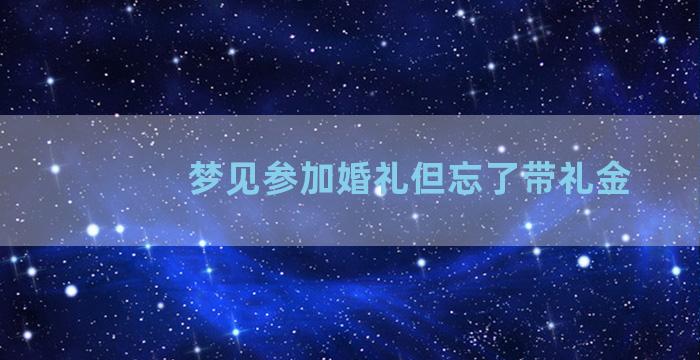 梦见参加婚礼但忘了带礼金